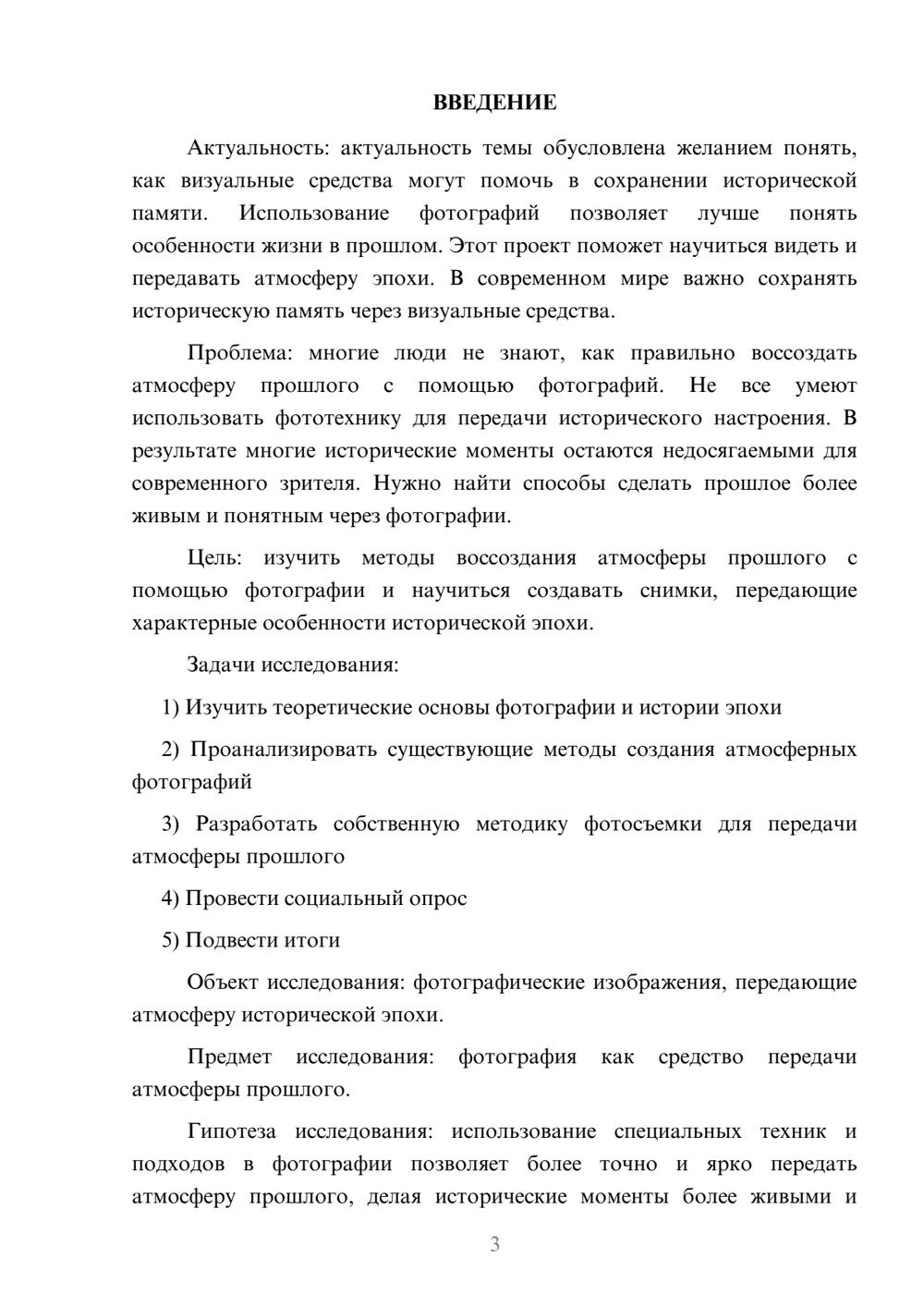 ВВЕДЕНИЕ

Актуальность: актуальность темы обусловлена желанием понять, как визуальные средства могут помочь в сохранении исторической памяти. Использование фотографий позволяет лучше понять особенности жизни в прошлом. Этот проект поможет научиться видеть и передавать атмосферу эпохи. В современном мире важно сохранять историческую память через визуальные средства.

Проблема: многие люди не знают, как правильно воссоздать атмосферу прошлого с помощью фотографий. Не все умеют использовать фототехнику для передачи исторического настроения. В результате многие исторические моменты остаются недосягаемыми для современного зрителя. Нужно найти способы сделать прошлое более живым и понятным через фотографии.

Цель: изучить методы воссоздания атмосферы прошлого с помощью фотографии и научиться создавать снимки, передающие характерные особенности исторической эпохи.

Задачи исследования:

1) Изучить теоретические основы фотографии и истории эпохи

2) Проанализировать существующие методы создания атмосферных фотографий

3) Разработать собственную методику фотосъемки для передачи атмосферы прошлого

4) Провести социальный опрос

5) Подвести итоги

Объект исследования: фотографические изображения, передающие атмосферу исторической эпохи.

Предмет исследования: фотография как средство передачи атмосферы прошлого.

Гипотеза исследования: использование специальных техник и подходов в фотографии позволяет более точно и ярко передать атмосферу прошлого, делая исторические моменты более живыми и

3